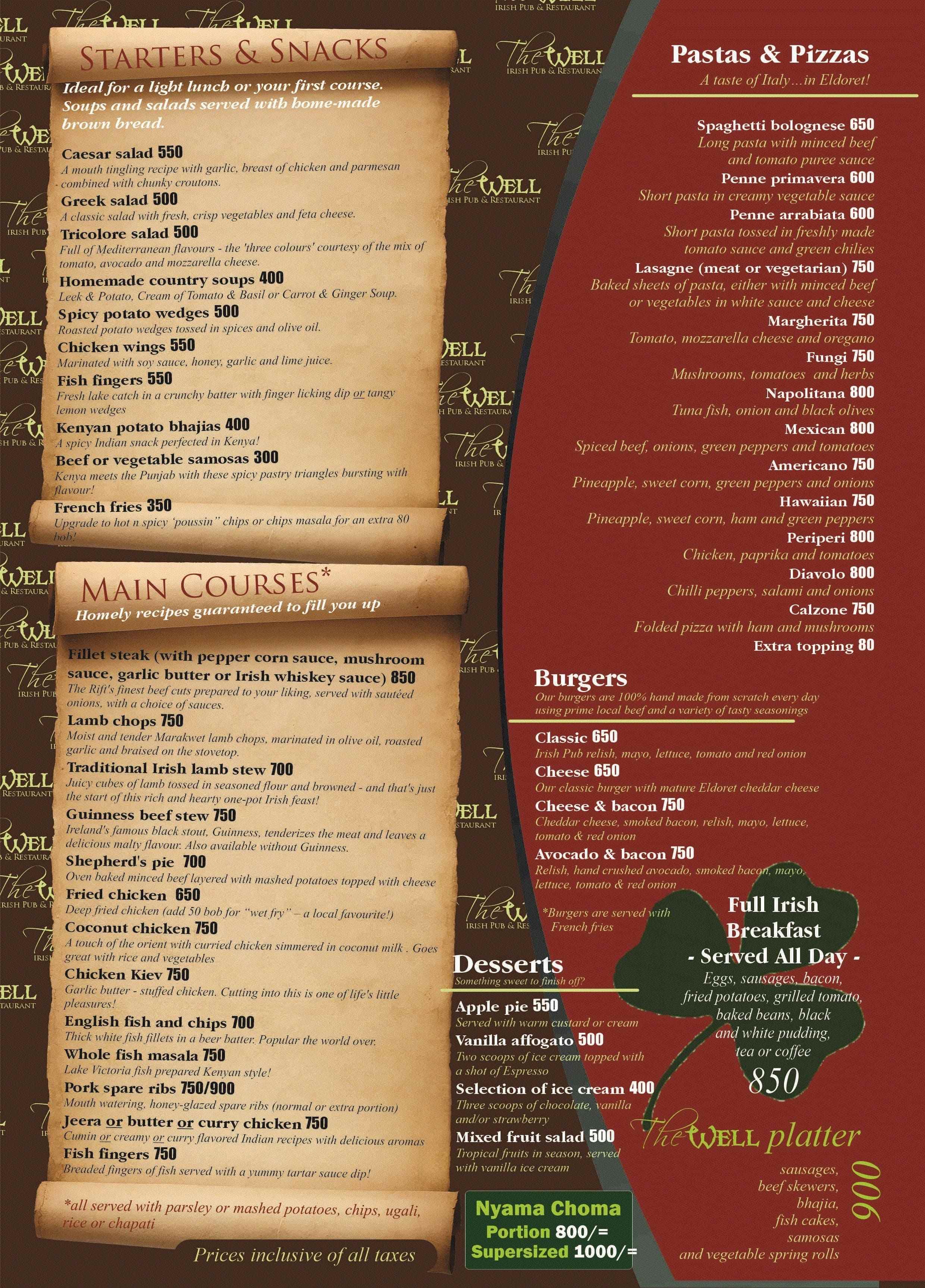 STARTERS & SNACKS
Ideal for a light lunch or your first course. Soups and salads served with home-made brown bread.

Caesar salad 550
A mouth tingling recipe with garlic, breast of chicken and parmesan combined with chunky croutons.
Greek salad 500
A classic salad with fresh, crisp vegetables and feta cheese.
Tricolore salad 500
Full of Mediterranean flavours - the 'three colours' courtesy of the mix of tomato, avocado and mozzarella cheese.
Homemade country soups 400
Leek & Potato, Cream of Tomato & Basil or Carrot & Ginger Soup.
Spicy potato wedges 500
Roasted potato wedges tossed in spices and olive oil.
Chicken wings 550
Marinated with soy sauce, honey, garlic and lime juice.
Fish fingers 550
Fresh lake catch in a crunchy batter with finger licking dip or tangy lemon wedges
Kenyan potato bhajias 400
A spicy Indian snack perfected in Kenya!
Beef or vegetable samosas 300
Kenya meets the Punjab with these spicy pastry triangles bursting with flavour!
French fries 350
Upgrade to hot n spicy 'poussin" chips or chips masala for an extra 80 bob!

MAIN COURSES*
Homely recipes guaranteed to fill you up

Fillet steak (with pepper corn sauce, mushroom sauce, garlic butter or Irish whiskey sauce) 850
The Rift's finest beef cuts prepared to your liking, served with sautéed onions, with a choice of sauces.
Lamb chops 750
Moist and tender Marakwet lamb chops, marinated in olive oil, roasted garlic and braised on the stovetop.
Traditional Irish lamb stew 700
Juicy cubes of lamb tossed in seasoned flour and browned - and that's just the start of this rich and hearty one-pot Irish feast!
Guinness beef stew 750
Ireland's famous black stout, Guinness, tenderizes the meat and leaves a delicious malty flavour. Also available without Guinness.
Shepherd's pie 700
Oven baked minced beef layered with mashed potatoes topped with cheese
Fried chicken 650
Deep fried chicken (add 50 bob for "wet fry" – a local favourite!)
Coconut chicken 750
A touch of the orient with curried chicken simmered in coconut milk . Goes great with rice and vegetables
Chicken Kiev 750
Garlic butter - stuffed chicken. Cutting into this is one of life's little pleasures!
English fish and chips 700
Thick white fish fillets in a beer batter. Popular the world over.
Whole fish masala 750
Lake Victoria fish prepared Kenyan style!
Pork spare ribs 750/900
Mouth watering, honey-glazed spare ribs (normal or extra portion)
Jeera or butter or curry chicken 750
Cumin or creamy or curry flavored Indian recipes with delicious aromas
Fish fingers 750
Breaded fingers of fish served with a yummy tartar sauce dip!

*all served with parsley or mashed potatoes, chips, ugali, rice or chapati

Prices inclusive of all taxes

Pastas & Pizzas
A taste of Italy…in Eldoret!

Spaghetti bolognese 650
Long pasta with minced beef and tomato puree sauce
Penne primavera 600
Short pasta in creamy vegetable sauce
Penne arrabiata 600
Short pasta tossed in freshly made tomato sauce and green chilies
Lasagne (meat or vegetarian) 750
Baked sheets of pasta, either with minced beef or vegetables in white sauce and cheese
Margherita 750
Tomato, mozzarella cheese and oregano
Fungi 750
Mushrooms, tomatoes and herbs
Napolitana 800
Tuna fish, onion and black olives
Mexican 800
Spiced beef, onions, green peppers and tomatoes
Americano 750
Pineapple, sweet corn, green peppers and onions
Hawaiian 750
Pineapple, sweet corn, ham and green peppers
Periperi 800
Chicken, paprika and tomatoes
Diavolo 800
Chilli peppers, salami and onions
Calzone 750
Folded pizza with ham and mushrooms
Extra topping 80

Burgers
Our burgers are 100% hand made from scratch every day using prime local beef and a variety of tasty seasonings

Classic 650
Irish Pub relish, mayo, lettuce, tomato and red onion
Cheese 650
Our classic burger with mature Eldoret cheddar cheese
Cheese & bacon 750
Cheddar cheese, smoked bacon, relish, mayo, lettuce, tomato & red onion
Avocado & bacon 750
Relish, hand crushed avocado, smoked bacon, mayo, lettuce, tomato & red onion

*Burgers are served with French fries

Desserts
Something sweet to finish off?

Apple pie 550
Served with warm custard or cream
Vanilla affogato 500
Two scoops of ice cream topped with a shot of Espresso
Selection of ice cream 400
Three scoops of chocolate, vanilla and/or strawberry
Mixed fruit salad 500
Tropical fruits in season, served with vanilla ice cream

Nyama Choma
Portion 800/=
Supersized 1000/=

Full Irish Breakfast
- Served All Day -
Eggs, sausages, bacon, fried potatoes, grilled tomato, baked beans, black and white pudding, tea or coffee
850

The WELL platter
sausages, beef skewers, bhajia, fish cakes, samosas and vegetable spring rolls
900

The WELL IRISH PUB & RESTAURANT